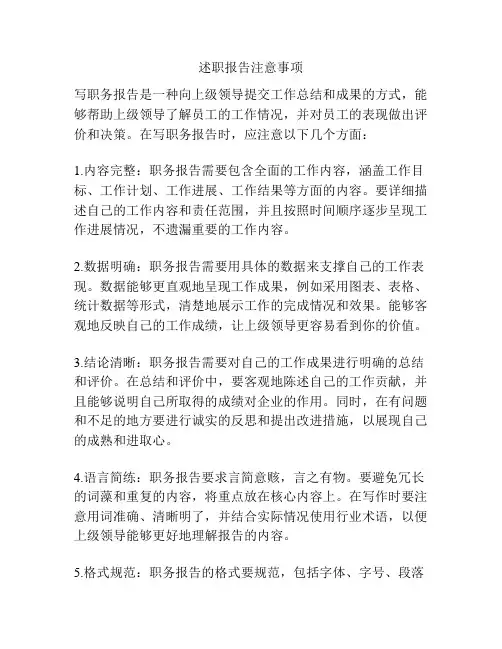 述职报告注意事项

写职务报告是一种向上级领导提交工作总结和成果的方式，能够帮助上级领导了解员工的工作情况，并对员工的表现做出评价和决策。在写职务报告时，应注意以下几个方面：

1.内容完整：职务报告需要包含全面的工作内容，涵盖工作目标、工作计划、工作进展、工作结果等方面的内容。要详细描述自己的工作内容和责任范围，并且按照时间顺序逐步呈现工作进展情况，不遗漏重要的工作内容。

2.数据明确：职务报告需要用具体的数据来支撑自己的工作表现。数据能够更直观地呈现工作成果，例如采用图表、表格、统计数据等形式，清楚地展示工作的完成情况和效果。能够客观地反映自己的工作成绩，让上级领导更容易看到你的价值。

3.结论清晰：职务报告需要对自己的工作成果进行明确的总结和评价。在总结和评价中，要客观地陈述自己的工作贡献，并且能够说明自己所取得的成绩对企业的作用。同时，在有问题和不足的地方要进行诚实的反思和提出改进措施，以展现自己的成熟和进取心。

4.语言简练：职务报告要求言简意赅，言之有物。要避免冗长的词藻和重复的内容，将重点放在核心内容上。在写作时要注意用词准确、清晰明了，并结合实际情况使用行业术语，以便上级领导能够更好地理解报告的内容。

5.格式规范：职务报告的格式要规范，包括字体、字号、段落